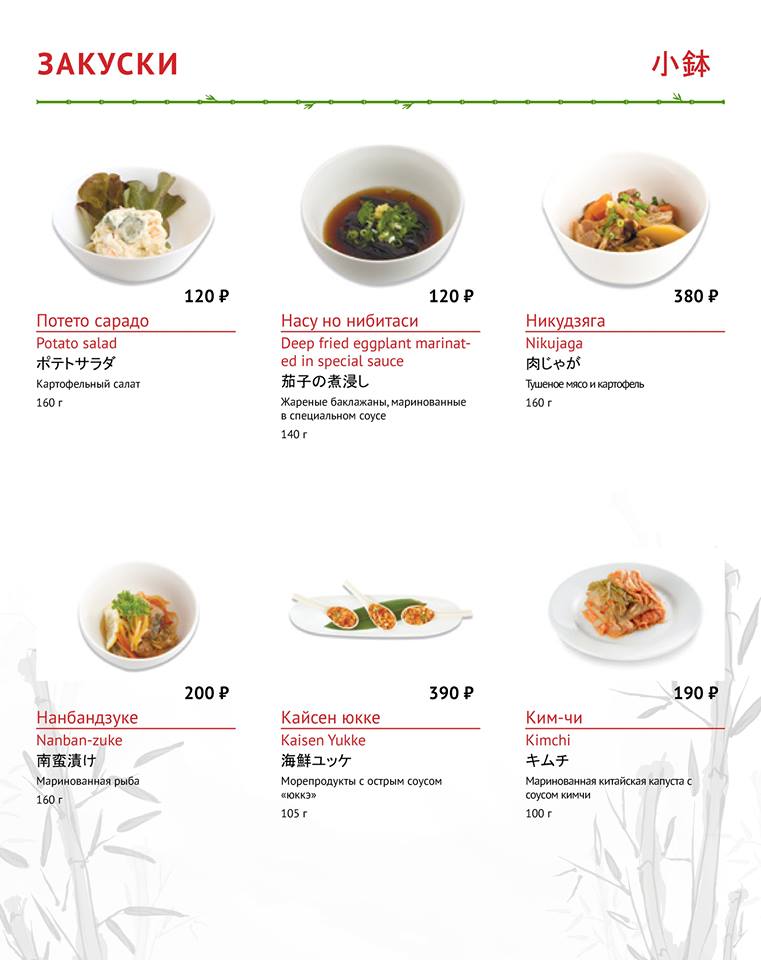 ЗАКУСКИ

小鉢

120 ₽
Потето сарадо
Potato salad
ポテトサラダ
Картофельный салат
160 г

120 ₽
Насу но нибитаси
Deep fried eggplant marinated in special sauce
茄子の煮浸し
Жареные баклажаны, маринованные в специальном соусе
140 г

380 ₽
Никудзяга
Nikujaga
肉じゃが
Тушеное мясо и картофель
160 г

200 ₽
Нанбандзуке
Nanban-zuke
南蛮漬け
Маринованная рыба
160 г

390 ₽
Кайсен юкке
Kaisen Yukke
海鮮ユッケ
Морепродукты с острым соусом «юккэ»
105 г

190 ₽
Ким-чи
Kimchi
キムチ
Маринованная китайская капуста с соусом кимчи
100 г